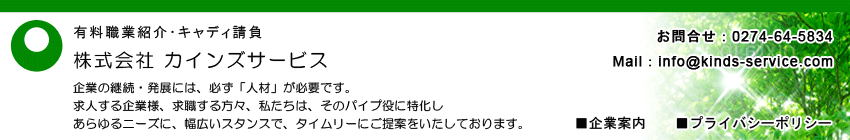 有料職業紹介･キャディ請負

株式会社 カインズサービス

企業の継続・発展には、必ず「人材」が必要です。
求人する企業様、求職する方々、私たちは、そのパイプ役に特化し
あらゆるニーズに、幅広いスタンスで、タイムリーにご提案をいたしております。

お問合せ：0274-64-5834
Mail：info@kinds-service.com

■企業案内　■プライバシーポリシー